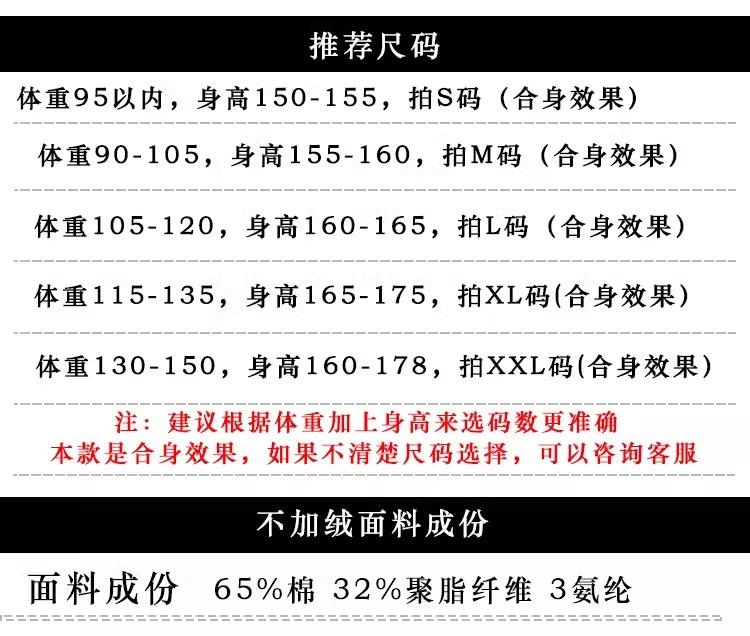 推荐尺码

体重95以内，身高150-155，拍S码（合身效果）

体重90-105，身高155-160，拍M码（合身效果）

体重105-120，身高160-165，拍L码（合身效果）

体重115-135，身高165-175，拍XL码(合身效果）

体重130-150，身高160-178，拍XXL码(合身效果）

注：建议根据体重加上身高来选码数更准确
本款是合身效果，如果不清楚尺码选择，可以咨询客服

不加绒面料成份

面料成份 65%棉 32%聚脂纤维 3氨纶